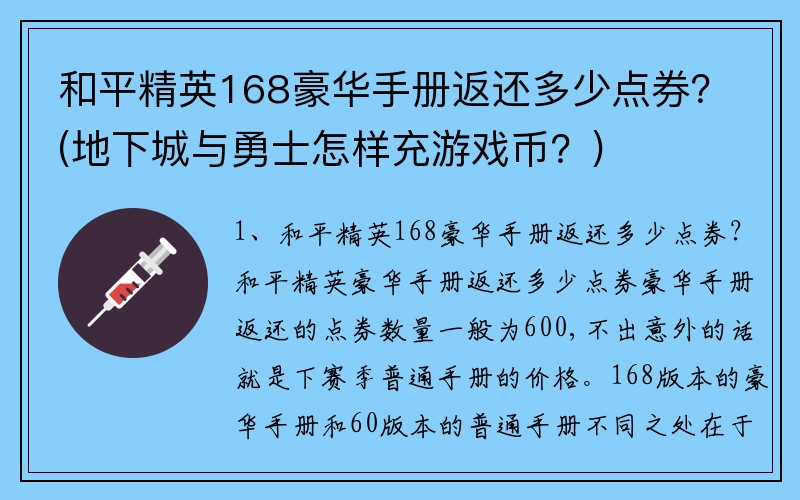 和平精英168豪华手册返还多少点券?(地下城与勇士怎样充游戏币?)

1、和平精英168豪华手册返还多少点券?和平精英豪华手册返还多少点券豪华手册返还的点券数量一般为600,不出意外的话就是下赛季普通手册的价格。168版本的豪华手册和60版本的普通手册不同之处在于